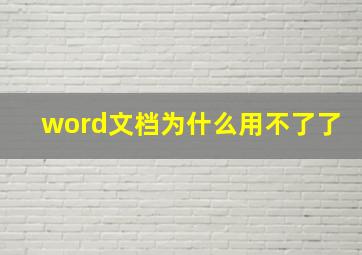 word文档为什么用不了了